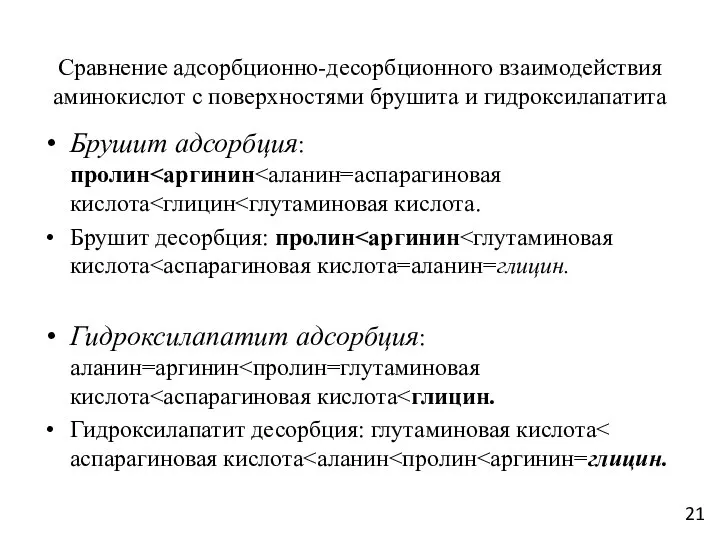 Сравнение адсорбционно-десорбционного взаимодействия аминокислот с поверхностями брушита и гидроксилапатита

• Брушит адсорбция: пролин<аргинин<аланин=аспарагиновая кислота<глицин<глутаминовая кислота.

• Брушит десорбция: пролин<аргинин<глутаминовая кислота<аспарагиновая кислота=аланин=глицин.

• Гидроксилапатит адсорбция: аланин=аргинин<пролин=глутаминовая кислота<аспарагиновая кислота<глицин.

• Гидроксилапатит десорбция: глутаминовая кислота< аспарагиновая кислота<аланин<пролин<аргинин=глицин.

21